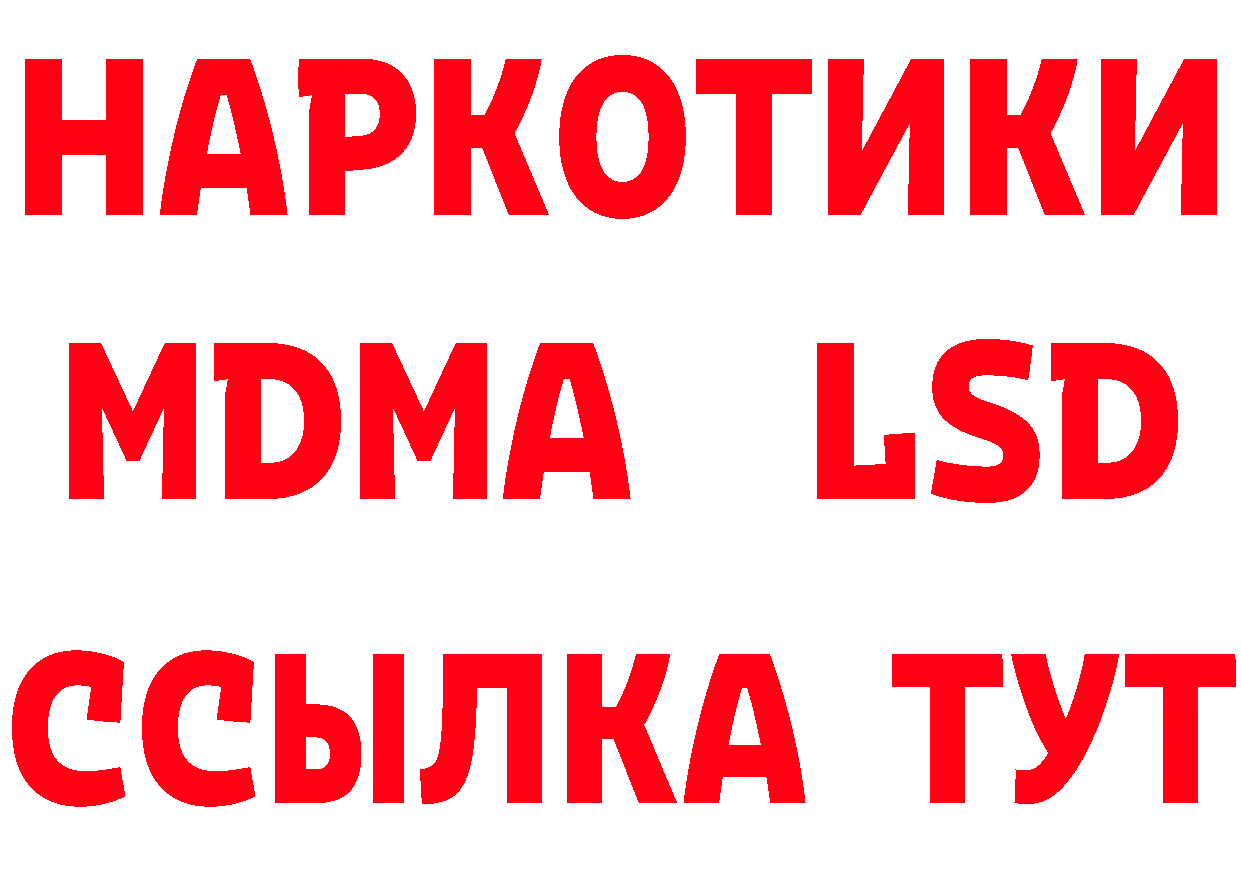 НАРКОТИКИ
MDMA LSD
ССЫЛКА ТУТ